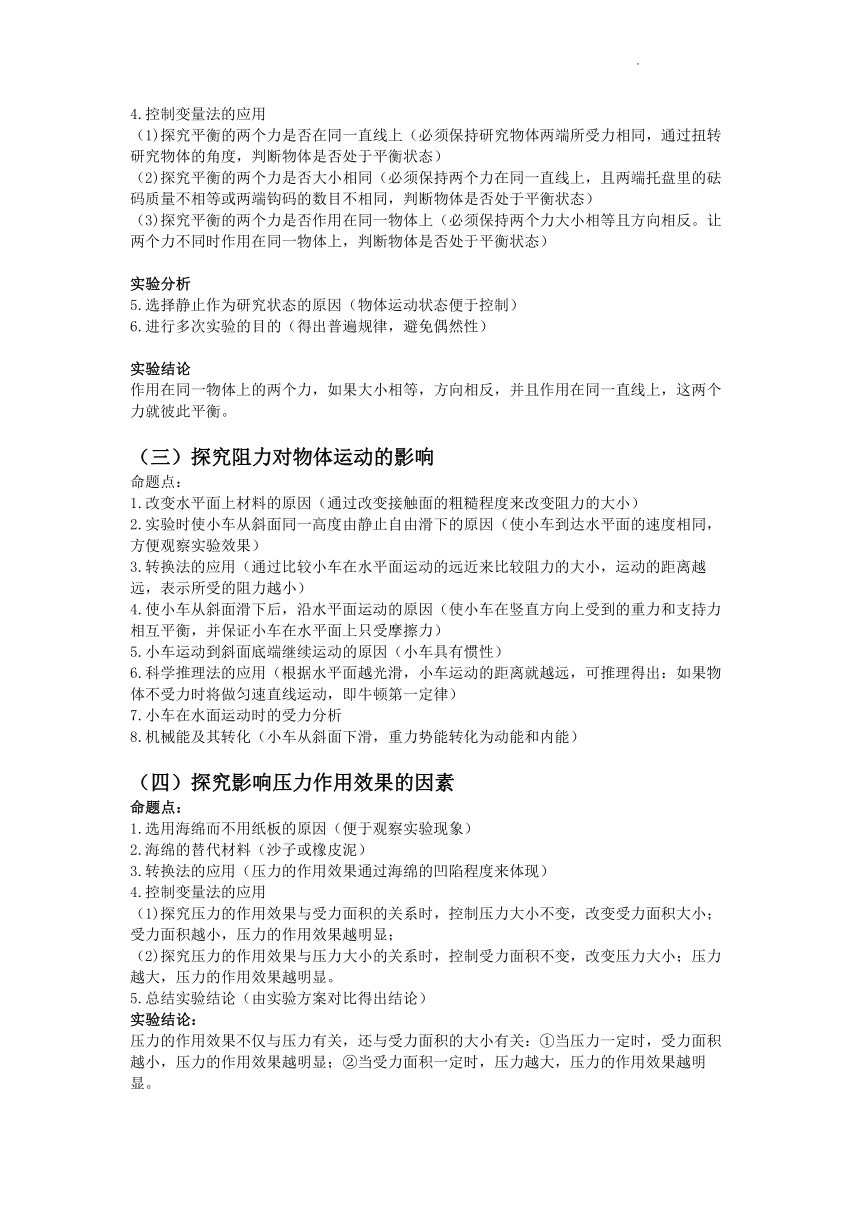 4.控制变量法的应用
（1）探究平衡的两个力是否在同一直线上（必须保持研究物体两端所受力相同，通过扭转研究物体的角度，判断物体是否处于平衡状态）
（2）探究平衡的两个力是否大小相同（必须保持两个力在同一直线上，且两端托盘里的砝码质量不相等或两端钩码的数目不相同，判断物体是否处于平衡状态）
（3）探究平衡的两个力是否作用在同一物体上（必须保持两个力大小相等且方向相反。让两个力不同时作用在同一物体上，判断物体是否处于平衡状态）

实验分析
5.选择静止作为研究状态的原因（物体运动状态便于控制）
6.进行多次实验的目的（得出普遍规律，避免偶然性）

实验结论
作用在同一物体上的两个力，如果大小相等，方向相反，并且作用在同一直线上，这两个力就彼此平衡。

（三）探究阻力对物体运动的影响
命题点：
1.改变水平面上材料的原因（通过改变接触面的粗糙程度来改变阻力的大小）
2.实验时使小车从斜面同一高度由静止自由滑下的原因（使小车到达水平面的速度相同，方便观察实验效果）
3.转换法的应用（通过比较小车在水平面运动的远近来比较阻力的大小，运动的距离越远，表示所受的阻力越小）
4.使小车从斜面滑下后，沿水平面运动的原因（使小车在竖直方向上受到的重力和支持力相互平衡，并保证小车在水平面上只受摩擦力）
5.小车运动到斜面底端继续运动的原因（小车具有惯性）
6.科学推理法的应用（根据水平面越光滑，小车运动的距离就越远，可推理得出：如果物体不受力时将做匀速直线运动，即牛顿第一定律）
7.小车在水面运动时的受力分析
8.机械能及其转化（小车从斜面下滑，重力势能转化为动能和内能）

（四）探究影响压力作用效果的因素
命题点：
1.选用海绵而不用纸板的原因（便于观察实验现象）
2.海绵的替代材料（沙子或橡皮泥）
3.转换法的应用（压力的作用效果通过海绵的凹陷程度来体现）
4.控制变量法的应用
（1）探究压力的作用效果与受力面积的关系时，控制压力大小不变，改变受力面积大小；受力面积越小，压力的作用效果越明显；
（2）探究压力的作用效果与压力大小的关系时，控制受力面积不变，改变压力大小；压力越大，压力的作用效果越明显。
5.总结实验结论（由实验方案对比得出结论）
实验结论：
压力的作用效果不仅与压力有关，还与受力面积的大小有关：①当压力一定时，受力面积越小，压力的作用效果越明显；②当受力面积一定时，压力越大，压力的作用效果越明显。